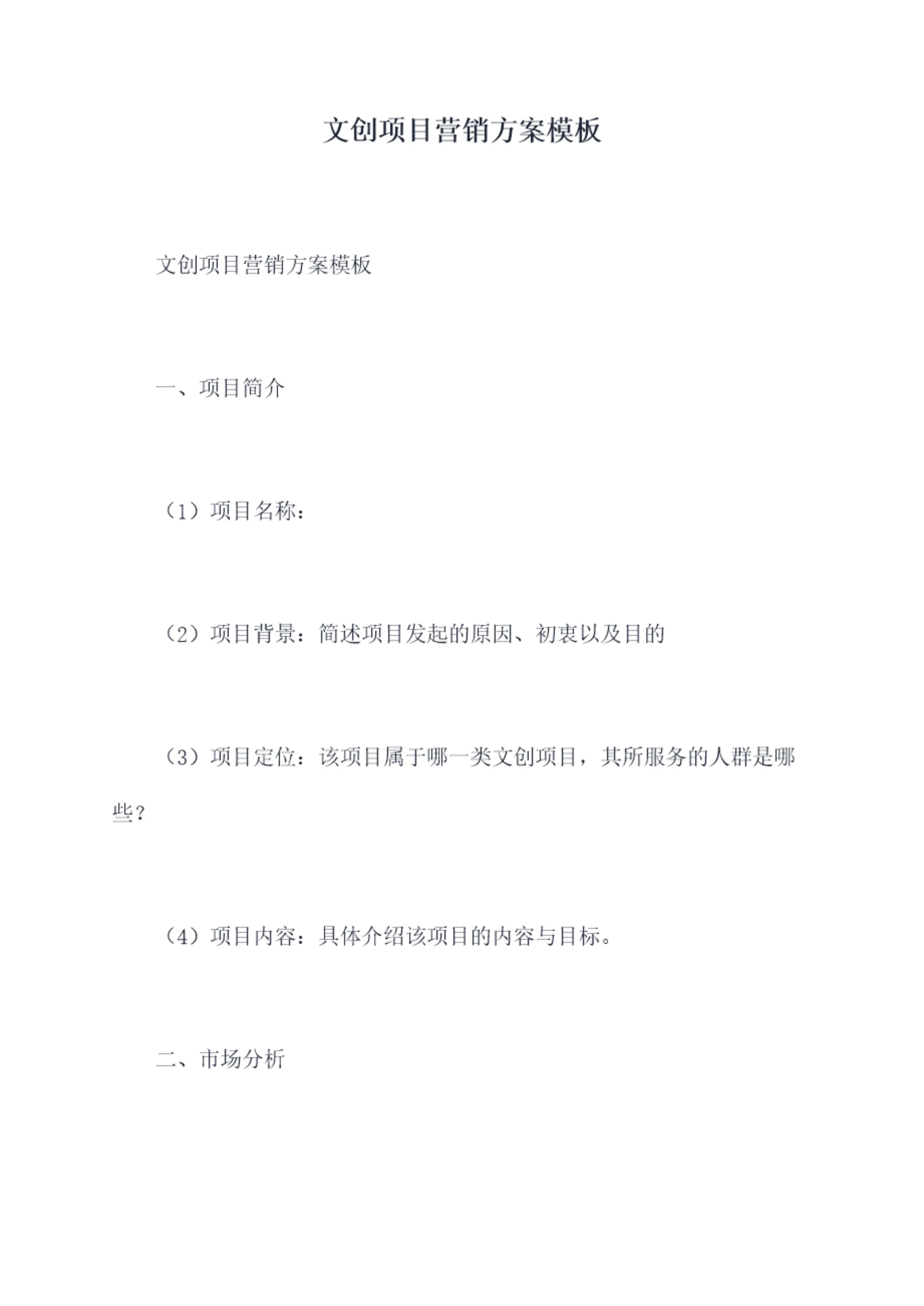 文创项目营销方案模板

文创项目营销方案模板

一、项目简介

（1）项目名称：

（2）项目背景：简述项目发起的原因、初衷以及目的

（3）项目定位：该项目属于哪一类文创项目，其所服务的人群是哪些？

（4）项目内容：具体介绍该项目的内容与目标。

二、市场分析